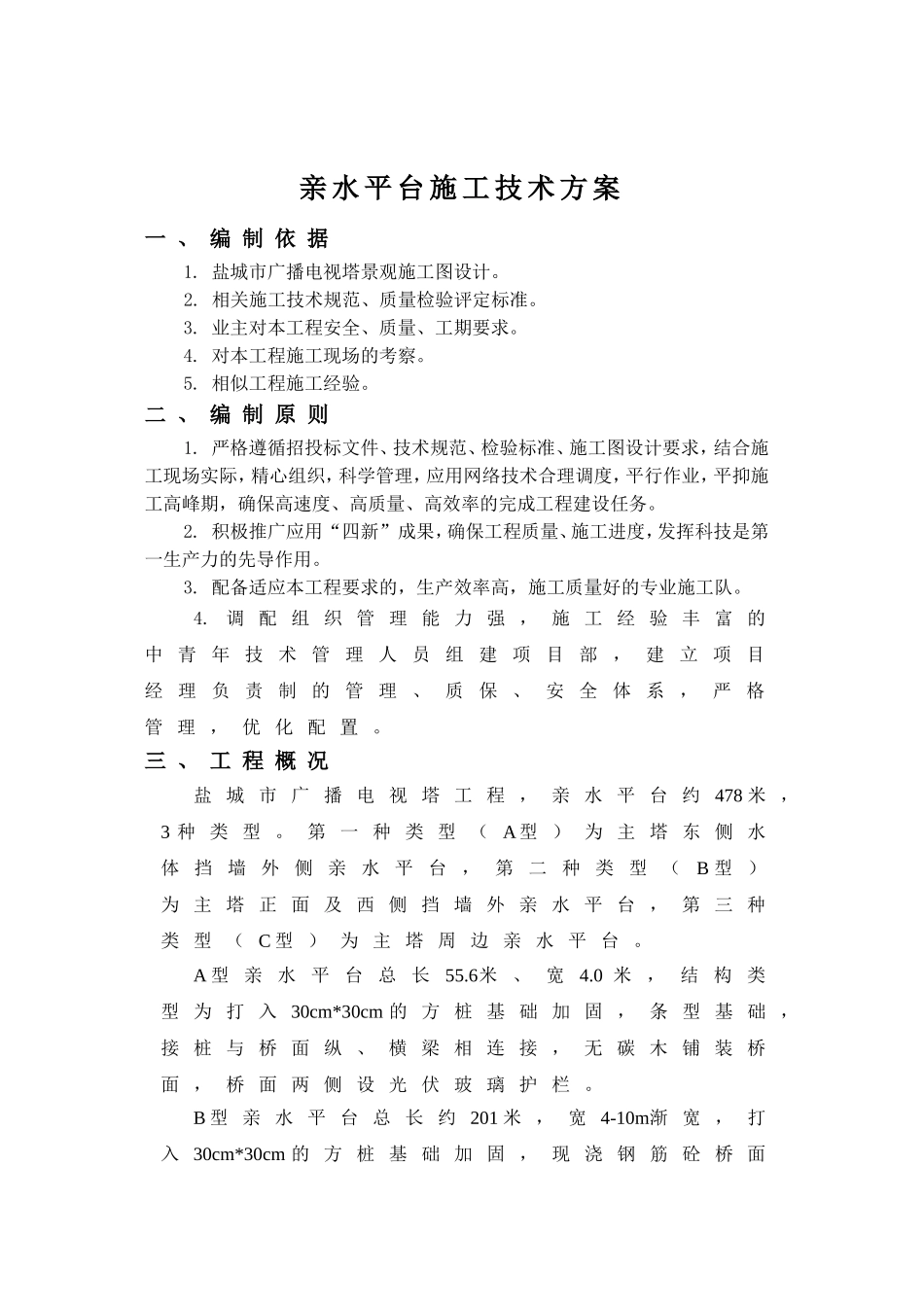 亲水平台施工技术方案

一、 编制依据

1. 盐城市广播电视塔景观施工图设计。

2. 相关施工技术规范、质量检验评定标准。

3. 业主对本工程安全、质量、工期要求。

4. 对本工程施工现场的考察。

5. 相似工程施工经验。

二、 编制原则

1. 严格遵循招投标文件、技术规范、检验标准、施工图设计要求，结合施工现场实际，精心组织，科学管理，应用网络技术合理调度，平行作业，平抑施工高峰期，确保高速度、高质量、高效率的完成工程建设任务。

2. 积极推广应用“四新”成果，确保工程质量、施工进度，发挥科技是第一生产力的先导作用。

3. 配备适应本工程要求的，生产效率高，施工质量好的专业施工队。

4. 调配组织管理能力强，施工经验丰富的中青年技术管理人员组建项目部，建立项目经理负责制的管理、质保、安全体系，严格管理，优化配置。

三、 工程概况

盐城市广播电视塔工程，亲水平台约478米，3种类型。第一种类型（A型）为主塔东侧水体挡墙外侧亲水平台，第二种类型（B型）为主塔正面及西侧挡墙外亲水平台，第三种类型（C型）为主塔周边亲水平台。

A型亲水平台总长55.6米、宽4.0米，结构类型为打入30cm*30cm的方桩基础加固，条型基础，接桩与桥面纵、横梁相连接，无碳木铺装桥面，桥面两侧设光伏玻璃护栏。

B型亲水平台总长约201米，宽4-10m渐宽，打入30cm*30cm的方桩基础加固，现浇钢筋砼桥面